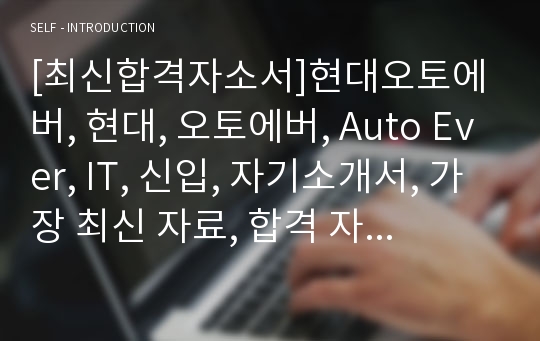 SELF - INTRODUCTION

[최신합격자소서]현대오토에버, 현대, 오토에버, Auto Ever, IT, 신입, 자기소개서, 가장 최신 자료, 합격 자...